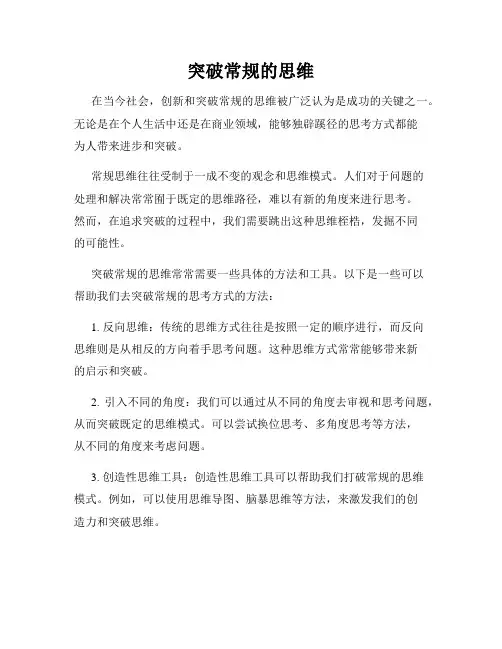 突破常规的思维

在当今社会，创新和突破常规的思维被广泛认为是成功的关键之一。无论是在个人生活中还是在商业领域，能够独辟蹊径的思考方式都能为人带来进步和突破。

常规思维往往受制于一成不变的观念和思维模式。人们对于问题的处理和解决常常囿于既定的思维路径，难以有新的角度来进行思考。然而，在追求突破的过程中，我们需要跳出这种思维桎梏，发掘不同的可能性。

突破常规的思维常常需要一些具体的方法和工具。以下是一些可以帮助我们去突破常规的思考方式的方法：

1. 反向思维：传统的思维方式往往是按照一定的顺序进行，而反向思维则是从相反的方向着手思考问题。这种思维方式常常能够带来新的启示和突破。

2. 引入不同的角度：我们可以通过从不同的角度去审视和思考问题，从而突破既定的思维模式。可以尝试换位思考、多角度思考等方法，从不同的角度来考虑问题。

3. 创造性思维工具：创造性思维工具可以帮助我们打破常规的思维模式。例如，可以使用思维导图、脑暴思维等方法，来激发我们的创造力和突破思维。